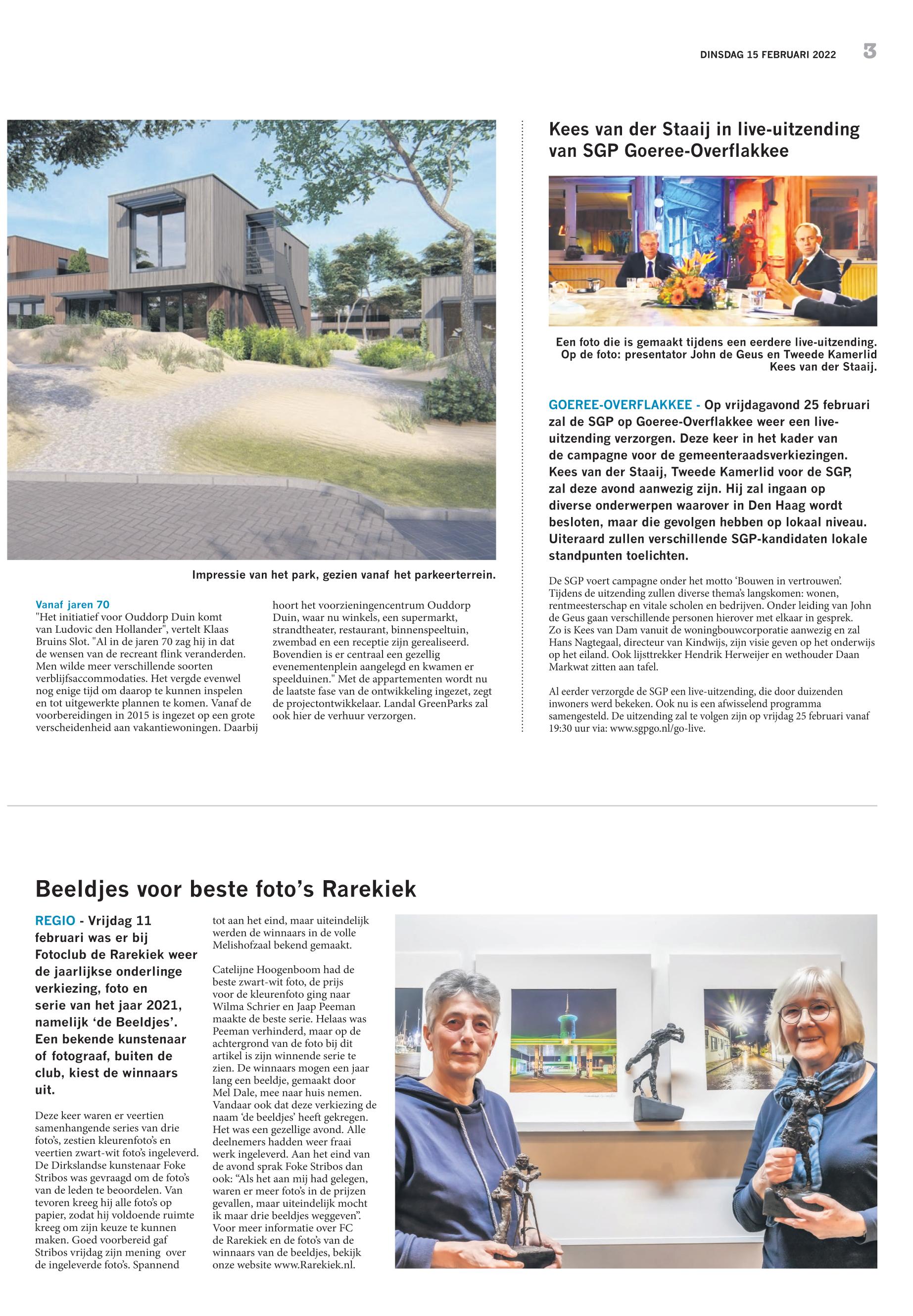 DINSDAG 15 FEBRUARI 2022

3

Impressie van het park, gezien vanaf het parkeerterrein.

Vanaf jaren 70
"Het initiatief voor Ouddorp Duin komt van Ludovic den Hollander", vertelt Klaas Bruins Slot. "Al in de jaren 70 zag hij in dat de wensen van de recreant flink veranderden. Men wilde meer verschillende soorten verblijfsaccommodaties. Het vergde evenwel nog enige tijd om daarop te kunnen inspelen en tot uitgewerkte plannen te komen. Vanaf de voorbereidingen in 2015 is ingezet op een grote verscheidenheid aan vakantiewoningen. Daarbij hoort het voorzieningencentrum Ouddorp Duin, waar nu winkels, een supermarkt, strandtheater, restaurant, binnenspeeltuin, zwembad en een receptie zijn gerealiseerd. Bovendien is er centraal een gezellig evenementenplein aangelegd en kwamen er speelduinen." Met de appartementen wordt nu de laatste fase van de ontwikkeling ingezet, zegt de projectontwikkelaar. Landal GreenParks zal ook hier de verhuur verzorgen.

Kees van der Staaij in live-uitzending van SGP Goeree-Overflakkee

Een foto die is gemaakt tijdens een eerdere live-uitzending. Op de foto: presentator John de Geus en Tweede Kamerlid Kees van der Staaij.

GOEREE-OVERFLAKKEE - Op vrijdagavond 25 februari zal de SGP op Goeree-Overflakkee weer een live-uitzending verzorgen. Deze keer in het kader van de campagne voor de gemeenteraadsverkiezingen. Kees van der Staaij, Tweede Kamerlid voor de SGP, zal deze avond aanwezig zijn. Hij zal ingaan op diverse onderwerpen waarover in Den Haag wordt besloten, maar die gevolgen hebben op lokaal niveau. Uiteraard zullen verschillende SGP-kandidaten lokale standpunten toelichten.

De SGP voert campagne onder het motto 'Bouwen in vertrouwen'. Tijdens de uitzending zullen diverse thema's langskomen: wonen, rentmeesterschap en vitale scholen en bedrijven. Onder leiding van John de Geus gaan verschillende personen hierover met elkaar in gesprek. Zo is Kees van Dam vanuit de woningbouwcorporatie aanwezig en zal Hans Nagtegaal, directeur van Kindwijs, zijn visie geven op het onderwijs op het eiland. Ook lijsttrekker Hendrik Herweijer en wethouder Daan Markwat zitten aan tafel.

Al eerder verzorgde de SGP een live-uitzending, die door duizenden inwoners werd bekeken. Ook nu is een afwisselend programma samengesteld. De uitzending zal te volgen zijn op vrijdag 25 februari vanaf 19:30 uur via: www.sgpgo.nl/go-live.

Beeldjes voor beste foto's Rarekiek

REGIO - Vrijdag 11 februari was er bij Fotoclub de Rarekiek weer de jaarlijkse onderlinge verkiezing, foto en serie van het jaar 2021, namelijk 'de Beeldjes'. Een bekende kunstenaar of fotograaf, buiten de club, kiest de winnaars uit.

Deze keer waren er veertien samenhangende series van drie foto's, zestien kleurenfoto's en veertien zwart-wit foto's ingeleverd. De Dirkslandse kunstenaar Foke Stribos was gevraagd om de foto's van de leden te beoordelen. Van tevoren kreeg hij alle foto's op papier, zodat hij voldoende ruimte kreeg om zijn keuze te kunnen maken. Goed voorbereid gaf Stribos vrijdag zijn mening over de ingeleverde foto's. Spannend tot aan het eind, maar uiteindelijk werden de winnaars in de volle Melishofzaal bekend gemaakt.

Catelijne Hoogenboom had de beste zwart-wit foto, de prijs voor de kleurenfoto ging naar Wilma Schrier en Jaap Peeman maakte de beste serie. Helaas was Peeman verhinderd, maar op de achtergrond van de foto bij dit artikel is zijn winnende serie te zien. De winnaars mogen een jaar lang een beeldje, gemaakt door Mel Dale, mee naar huis nemen. Vandaar ook dat deze verkiezing de naam 'de beeldjes' heeft gekregen. Het was een gezellige avond. Alle deelnemers hadden weer fraai werk ingeleverd. Aan het eind van de avond sprak Foke Stribos dan ook: "Als het aan mij had gelegen, waren er meer foto's in de prijzen gevallen, maar uiteindelijk mocht ik maar drie beeldjes weggeven". Voor meer informatie over FC de Rarekiek en de foto's van de winnaars van de beeldjes, bekijk onze website www.Rarekiek.nl.